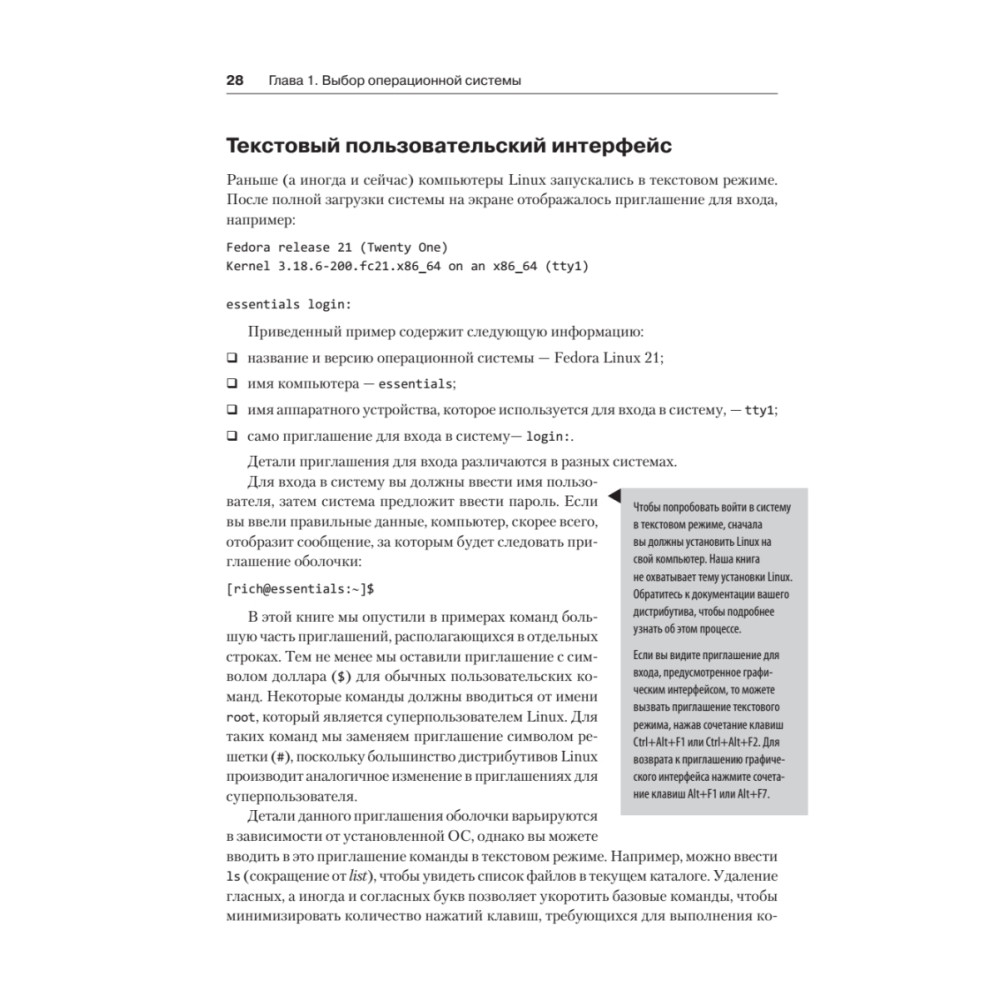 28 Глава 1. Выбор операционной системы

Текстовый пользовательский интерфейс

Раньше (а иногда и сейчас) компьютеры Linux запускались в текстовом режиме. После полной загрузки системы на экране отображалось приглашение для входа, например:

Fedora release 21 (Twenty One)
Kernel 3.18.6-200.fc21.x86_64 on an x86_64 (tty1)

essentials login:

Приведенный пример содержит следующую информацию:

❑ название и версию операционной системы — Fedora Linux 21;

❑ имя компьютера — essentials;

❑ имя аппаратного устройства, которое используется для входа в систему, — tty1;

❑ само приглашение для входа в систему— login:.

Детали приглашения для входа различаются в разных системах.

Для входа в систему вы должны ввести имя пользователя, затем система предложит ввести пароль. Если вы ввели правильные данные, компьютер, скорее всего, отобразит сообщение, за которым будет следовать приглашение оболочки:

[rich@essentials:~]$

В этой книге мы опустили в примерах команд большую часть приглашений, располагающихся в отдельных строках. Тем не менее мы оставили приглашение с символом доллара ($) для обычных пользовательских команд. Некоторые команды должны вводиться от имени root, который является суперпользователем Linux. Для таких команд мы заменяем приглашение символом решетки (#), поскольку большинство дистрибутивов Linux производит аналогичное изменение в приглашениях для суперпользователя.

Детали данного приглашения оболочки варьируются в зависимости от установленной ОС, однако вы можете вводить в это приглашение команды в текстовом режиме. Например, можно ввести ls (сокращение от list), чтобы увидеть список файлов в текущем каталоге. Удаление гласных, а иногда и согласных букв позволяет укоротить базовые команды, чтобы минимизировать количество нажатий клавиш, требующихся для выполнения ко-

Чтобы попробовать войти в систему в текстовом режиме, сначала вы должны установить Linux на свой компьютер. Наша книга не охватывает тему установки Linux. Обратитесь к документации вашего дистрибутива, чтобы подробнее узнать об этом процессе.

Если вы видите приглашение для входа, предусмотренное графическим интерфейсом, то можете вызвать приглашение текстового режима, нажав сочетание клавиш Ctrl+Alt+F1 или Ctrl+Alt+F2. Для возврата к приглашению графического интерфейса нажмите сочетание клавиш Alt+F1 или Alt+F7.